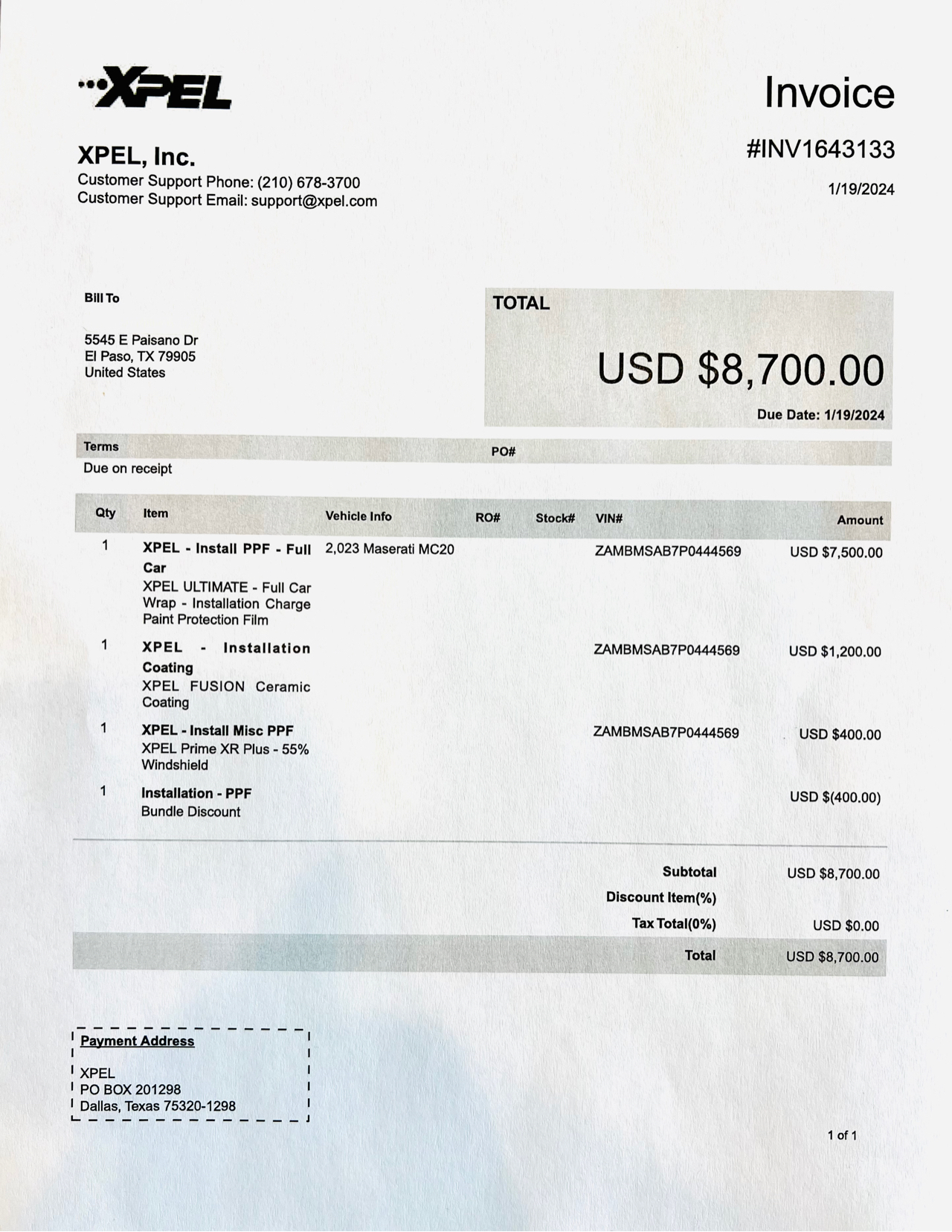 XPEL

Invoice

XPEL, Inc.
Customer Support Phone: (210) 678-3700
Customer Support Email: support@xpel.com

#INV1643133

1/19/2024

Bill To

5545 E Paisano Dr
El Paso, TX 79905
United States

TOTAL

USD $8,700.00

Due Date: 1/19/2024

Terms
Due on receipt

PO#

| Qty | Item | Vehicle Info | RO# | Stock# | VIN# | Amount |
|---|---|---|---|---|---|---|
| 1 | XPEL - Install PPF - Full Car XPEL ULTIMATE - Full Car Wrap - Installation Charge Paint Protection Film | 2,023 Maserati MC20 | | | ZAMBMSAB7P0444569 | USD $7,500.00 |
| 1 | XPEL - Installation Coating XPEL FUSION Ceramic Coating | | | | ZAMBMSAB7P0444569 | USD $1,200.00 |
| 1 | XPEL - Install Misc PPF XPEL Prime XR Plus - 55% Windshield | | | | ZAMBMSAB7P0444569 | USD $400.00 |
| 1 | Installation - PPF Bundle Discount | | | | | USD $(400.00) |

Subtotal USD $8,700.00
Discount Item(%)
Tax Total(0%) USD $0.00
Total USD $8,700.00

Payment Address

XPEL
PO BOX 201298
Dallas, Texas 75320-1298

1 of 1